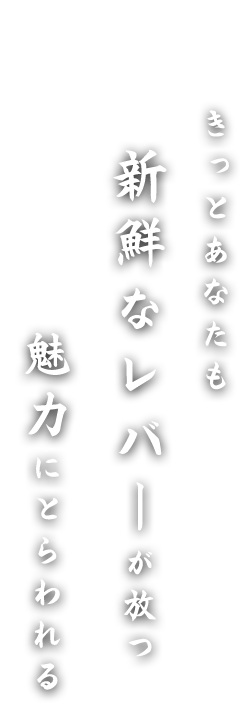 きっとあなたも

新鮮なレバーが放つ

魅力にとらわれる